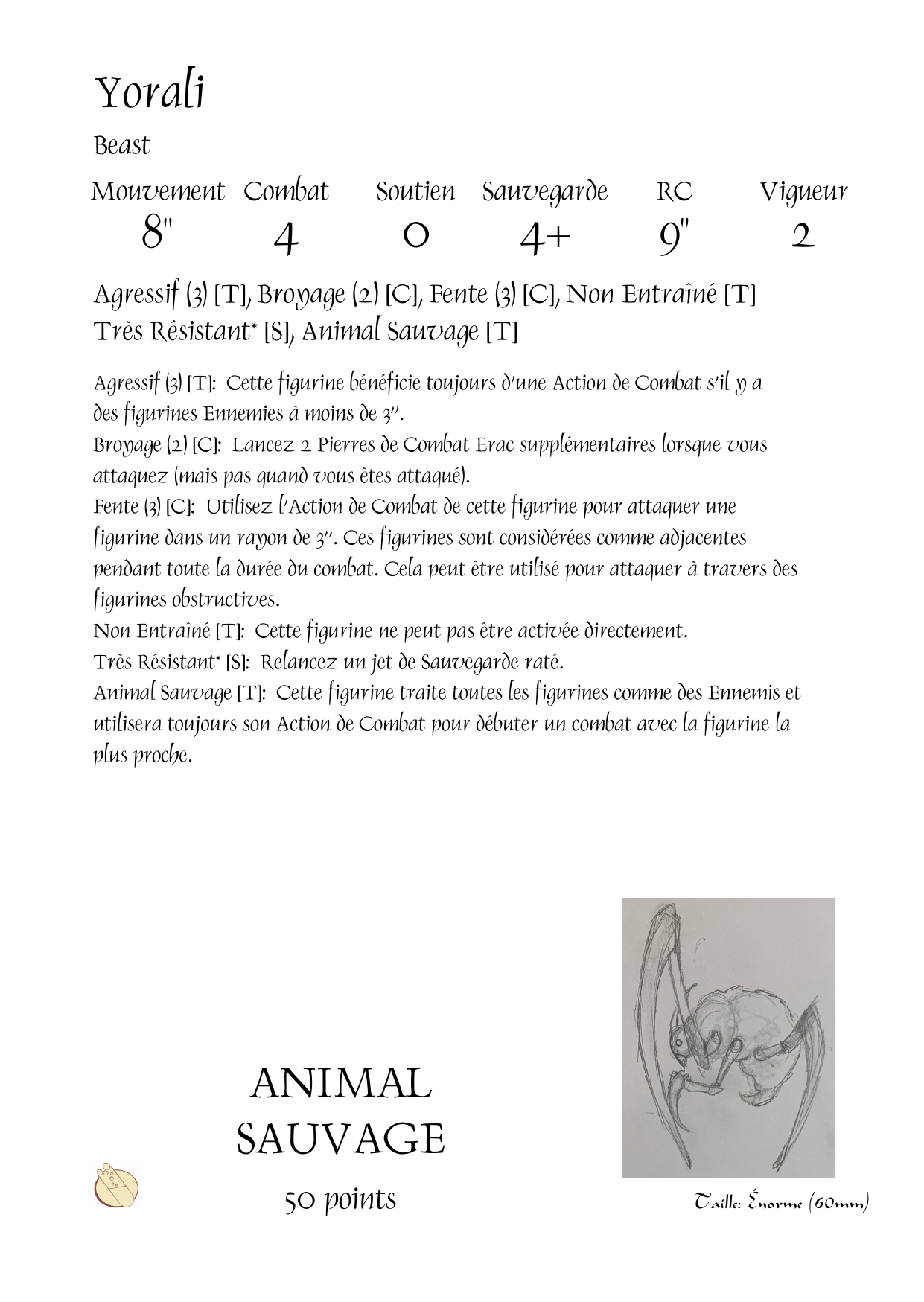 Yorali

Beast

| Mouvement | Combat | Soutien | Sauvegarde | RC | Vigueur |
|---|---|---|---|---|---|
| 8" | 4 | 0 | 4+ | 9" | 2 |

Agressif (3) [T], Broyage (2) [C], Fente (3) [C], Non Entraîné [T] Très Résistant* [S], Animal Sauvage [T]

Agressif (3) [T]: Cette figurine bénéficie toujours d'une Action de Combat s'il y a des figurines Ennemies à moins de 3".
Broyage (2) [C]: Lancez 2 Pierres de Combat Erac supplémentaires lorsque vous attaquez (mais pas quand vous êtes attaqué).
Fente (3) [C]: Utilisez l'Action de Combat de cette figurine pour attaquer une figurine dans un rayon de 3". Ces figurines sont considérées comme adjacentes pendant toute la durée du combat. Cela peut être utilisé pour attaquer à travers des figurines obstructives.
Non Entraîné [T]: Cette figurine ne peut pas être activée directement.
Très Résistant* [S]: Relancez un jet de Sauvegarde raté.
Animal Sauvage [T]: Cette figurine traite toutes les figurines comme des Ennemis et utilisera toujours son Action de Combat pour débuter un combat avec la figurine la plus proche.

ANIMAL SAUVAGE

50 points

Taille: Énorme (60mm)